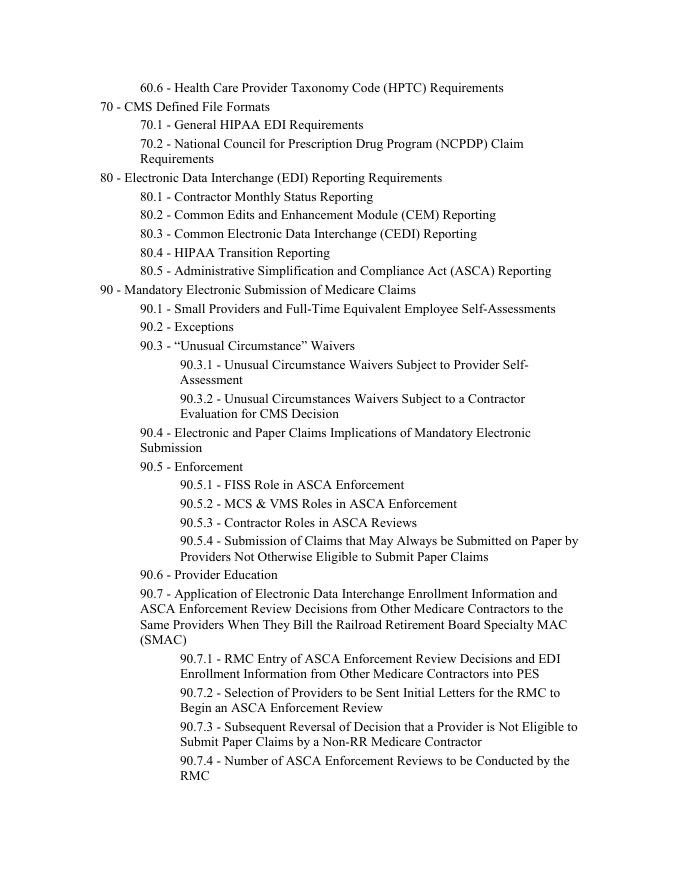 60.6 - Health Care Provider Taxonomy Code (HPTC) Requirements

70 - CMS Defined File Formats

70.1 - General HIPAA EDI Requirements

70.2 - National Council for Prescription Drug Program (NCPDP) Claim Requirements

80 - Electronic Data Interchange (EDI) Reporting Requirements

80.1 - Contractor Monthly Status Reporting

80.2 - Common Edits and Enhancement Module (CEM) Reporting

80.3 - Common Electronic Data Interchange (CEDI) Reporting

80.4 - HIPAA Transition Reporting

80.5 - Administrative Simplification and Compliance Act (ASCA) Reporting

90 - Mandatory Electronic Submission of Medicare Claims

90.1 - Small Providers and Full-Time Equivalent Employee Self-Assessments

90.2 - Exceptions

90.3 - “Unusual Circumstance” Waivers

90.3.1 - Unusual Circumstance Waivers Subject to Provider Self-Assessment

90.3.2 - Unusual Circumstances Waivers Subject to a Contractor Evaluation for CMS Decision

90.4 - Electronic and Paper Claims Implications of Mandatory Electronic Submission

90.5 - Enforcement

90.5.1 - FISS Role in ASCA Enforcement

90.5.2 - MCS & VMS Roles in ASCA Enforcement

90.5.3 - Contractor Roles in ASCA Reviews

90.5.4 - Submission of Claims that May Always be Submitted on Paper by Providers Not Otherwise Eligible to Submit Paper Claims

90.6 - Provider Education

90.7 - Application of Electronic Data Interchange Enrollment Information and ASCA Enforcement Review Decisions from Other Medicare Contractors to the Same Providers When They Bill the Railroad Retirement Board Specialty MAC (SMAC)

90.7.1 - RMC Entry of ASCA Enforcement Review Decisions and EDI Enrollment Information from Other Medicare Contractors into PES

90.7.2 - Selection of Providers to be Sent Initial Letters for the RMC to Begin an ASCA Enforcement Review

90.7.3 - Subsequent Reversal of Decision that a Provider is Not Eligible to Submit Paper Claims by a Non-RR Medicare Contractor

90.7.4 - Number of ASCA Enforcement Reviews to be Conducted by the RMC